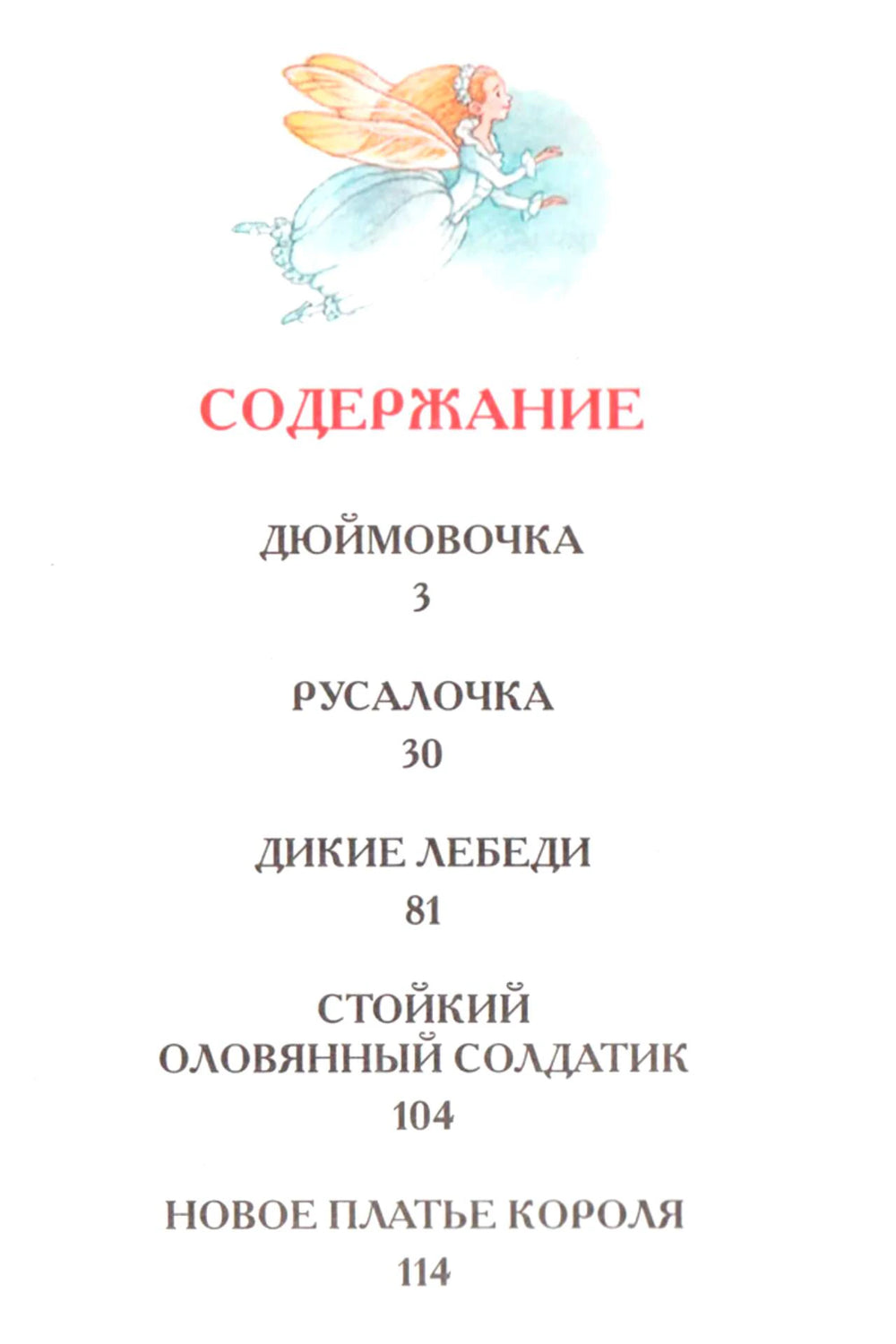 СОДЕРЖАНИЕ

ДЮЙМОВОЧКА
3

РУСАЛОЧКА
30

ДИКИЕ ЛЕБЕДИ
81

СТОЙКИЙ
ОЛОВЯННЫЙ СОЛДАТИК
104

НОВОЕ ПЛАТЬЕ КОРОЛЯ
114